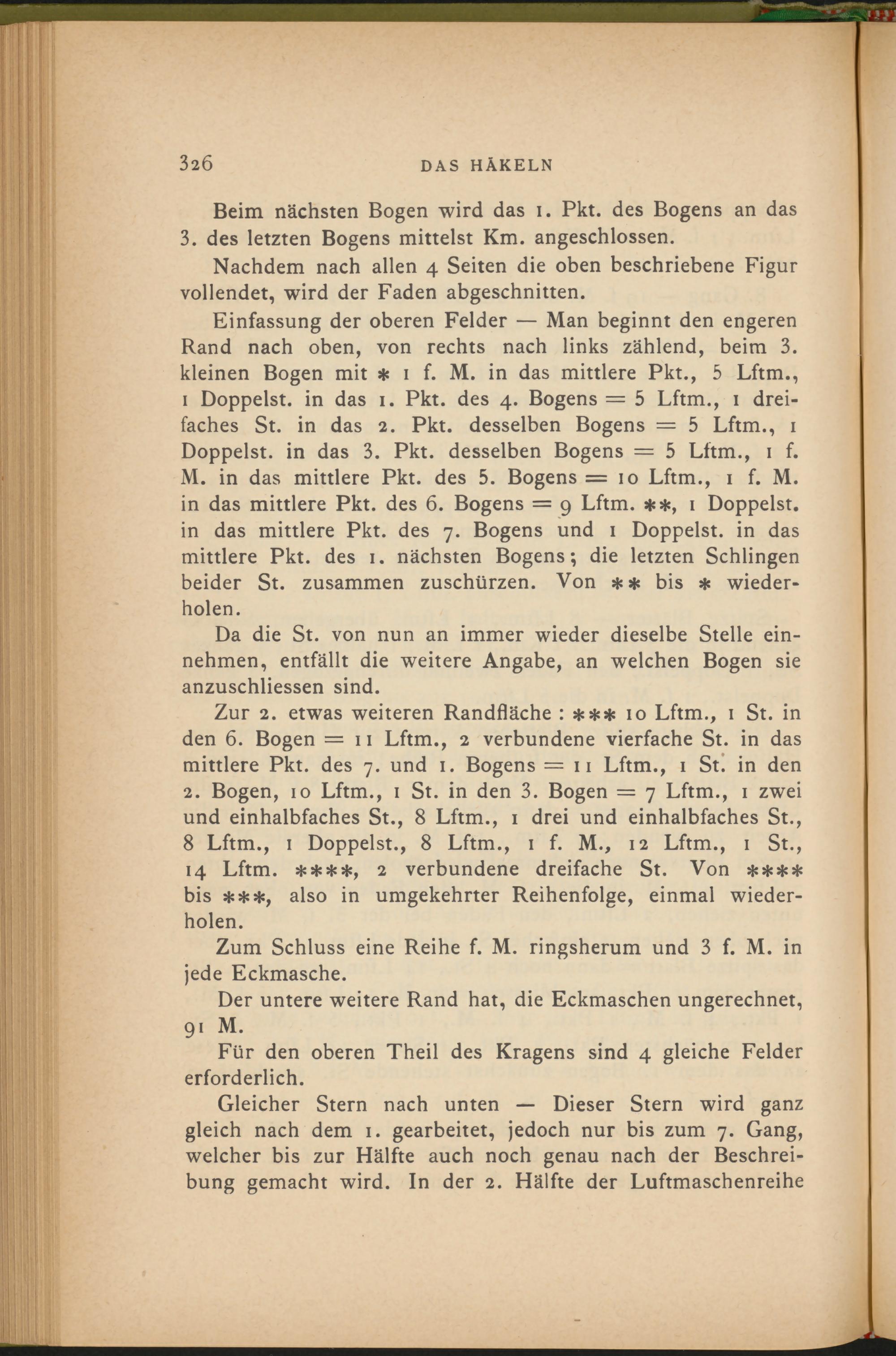 326 DAS HÄKELN

Beim nächsten Bogen wird das 1. Pkt. des Bogens an das 3. des letzten Bogens mittelst Km. angeschlossen.

Nachdem nach allen 4 Seiten die oben beschriebene Figur vollendet, wird der Faden abgeschnitten.

Einfassung der oberen Felder — Man beginnt den engeren Rand nach oben, von rechts nach links zählend, beim 3. kleinen Bogen mit * 1 f. M. in das mittlere Pkt., 5 Lftm., 1 Doppelst. in das 1. Pkt. des 4. Bogens = 5 Lftm., 1 dreifaches St. in das 2. Pkt. desselben Bogens = 5 Lftm., 1 Doppelst. in das 3. Pkt. desselben Bogens = 5 Lftm., 1 f. M. in das mittlere Pkt. des 5. Bogens = 10 Lftm., 1 f. M. in das mittlere Pkt. des 6. Bogens = 9 Lftm. **, 1 Doppelst. in das mittlere Pkt. des 7. Bogens und 1 Doppelst. in das mittlere Pkt. des 1. nächsten Bogens; die letzten Schlingen beider St. zusammen zuschürzen. Von ** bis * wiederholen.

Da die St. von nun an immer wieder dieselbe Stelle einnehmen, entfällt die weitere Angabe, an welchen Bogen sie anzuschliessen sind.

Zur 2. etwas weiteren Randfläche : *** 10 Lftm., 1 St. in den 6. Bogen = 11 Lftm., 2 verbundene vierfache St. in das mittlere Pkt. des 7. und 1. Bogens = 11 Lftm., 1 St. in den 2. Bogen, 10 Lftm., 1 St. in den 3. Bogen = 7 Lftm., 1 zwei und einhalbfaches St., 8 Lftm., 1 drei und einhalbfaches St., 8 Lftm., 1 Doppelst., 8 Lftm., 1 f. M., 12 Lftm., 1 St., 14 Lftm. ****, 2 verbundene dreifache St. Von **** bis ***, also in umgekehrter Reihenfolge, einmal wiederholen.

Zum Schluss eine Reihe f. M. ringsherum und 3 f. M. in jede Eckmasche.

Der untere weitere Rand hat, die Eckmaschen ungerechnet, 91 M.

Für den oberen Theil des Kragens sind 4 gleiche Felder erforderlich.

Gleicher Stern nach unten — Dieser Stern wird ganz gleich nach dem 1. gearbeitet, jedoch nur bis zum 7. Gang, welcher bis zur Hälfte auch noch genau nach der Beschreibung gemacht wird. In der 2. Hälfte der Luftmaschenreihe